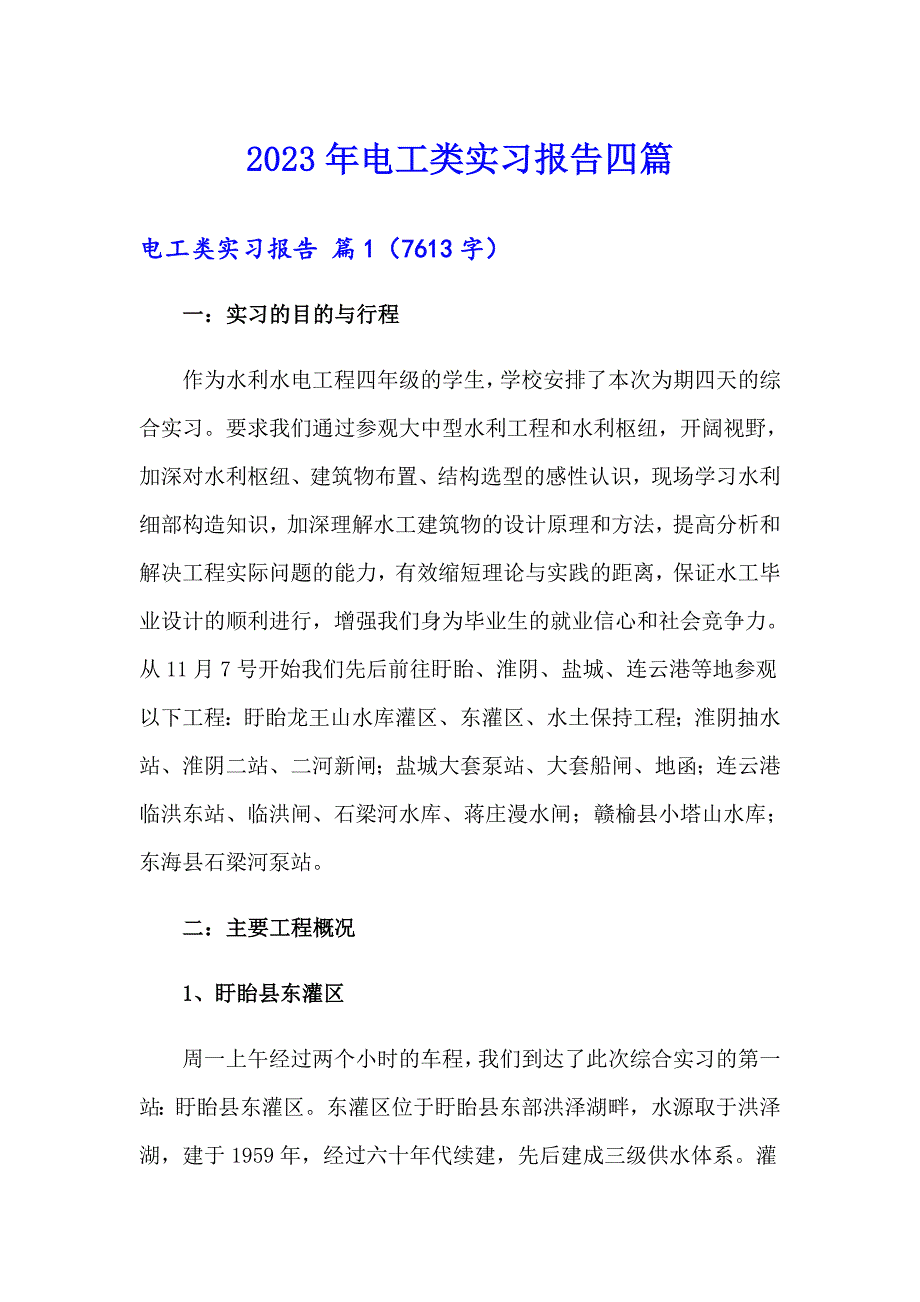 2023年电工类实习报告四篇

电工类实习报告 篇1（7613字）

一：实习的目的与行程

作为水利水电工程四年级的学生，学校安排了本次为期四天的综合实习。要求我们通过参观大中型水利工程和水利枢纽，开阔视野，加深对水利枢纽、建筑物布置、结构选型的感性认识，现场学习水利细部构造知识，加深理解水工建筑物的设计原理和方法，提高分析和解决工程实际问题的能力，有效缩短理论与实践的距离，保证水工毕业设计的顺利进行，增强我们身为毕业生的就业信心和社会竞争力。从11月7号开始我们先后前往盱眙、淮阴、盐城、连云港等地参观以下工程：盱眙龙王山水库灌区、东灌区、水土保持工程；淮阴抽水站、淮阴二站、二河新闸；盐城大套泵站、大套船闸、地函；连云港临洪东站、临洪闸、石梁河水库、蒋庄漫水闸；赣榆县小塔山水库；东海县石梁河泵站。

二：主要工程概况

1、盱眙县东灌区

周一上午经过两个小时的车程，我们到达了此次综合实习的第一站：盱眙县东灌区。东灌区位于盱眙县东部洪泽湖畔，水源取于洪泽湖，建于1959年，经过六十年代续建，先后建成三级供水体系。灌